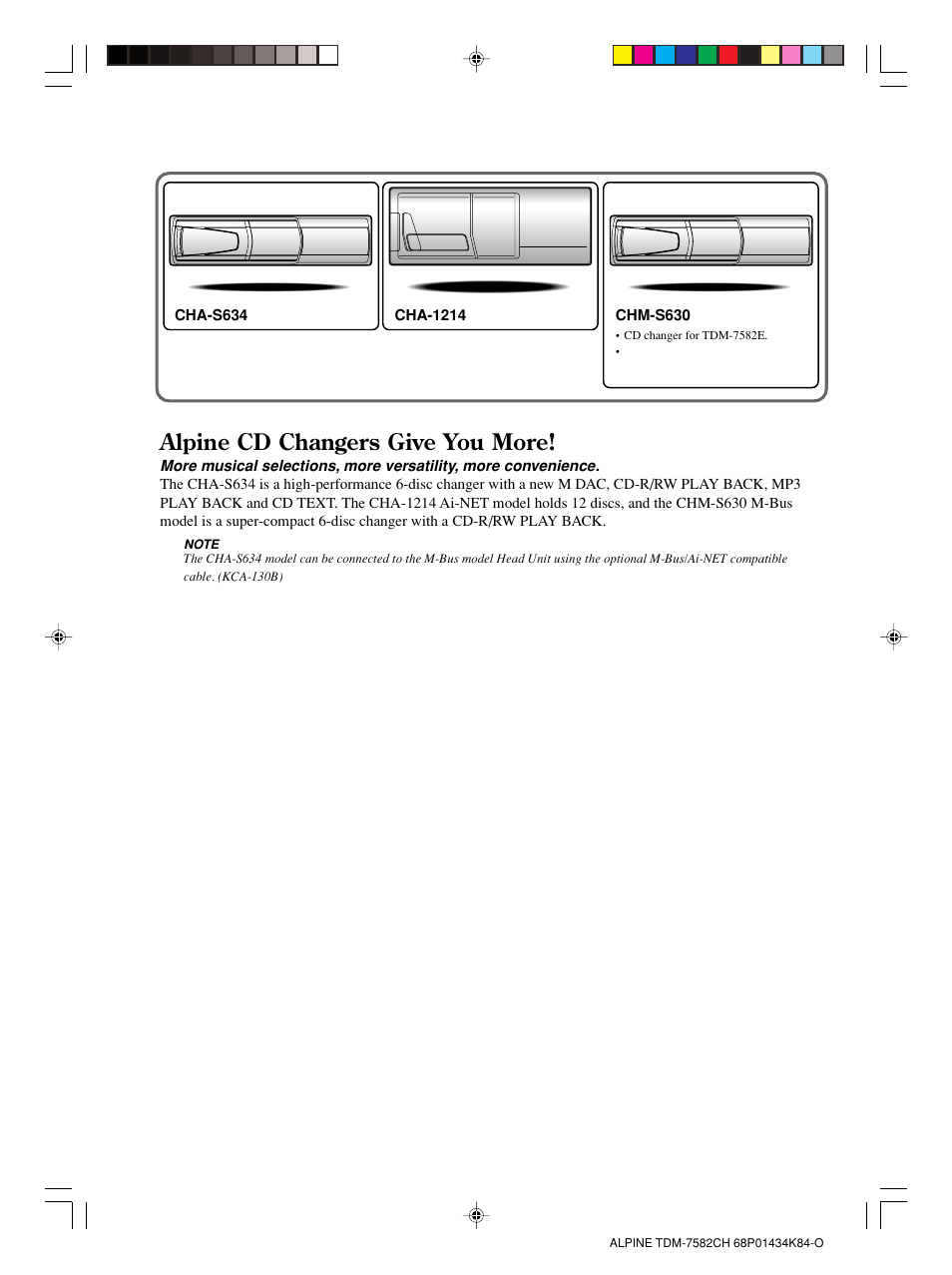 CHA-S634

CHA-1214

CHM-S630

• CD changer for TDM-7582E.
•

Alpine CD Changers Give You More!

More musical selections, more versatility, more convenience.

The CHA-S634 is a high-performance 6-disc changer with a new M DAC, CD-R/RW PLAY BACK, MP3 PLAY BACK and CD TEXT. The CHA-1214 Ai-NET model holds 12 discs, and the CHM-S630 M-Bus model is a super-compact 6-disc changer with a CD-R/RW PLAY BACK.

NOTE

The CHA-S634 model can be connected to the M-Bus model Head Unit using the optional M-Bus/Ai-NET compatible cable. (KCA-130B)

ALPINE TDM-7582CH 68P01434K84-O